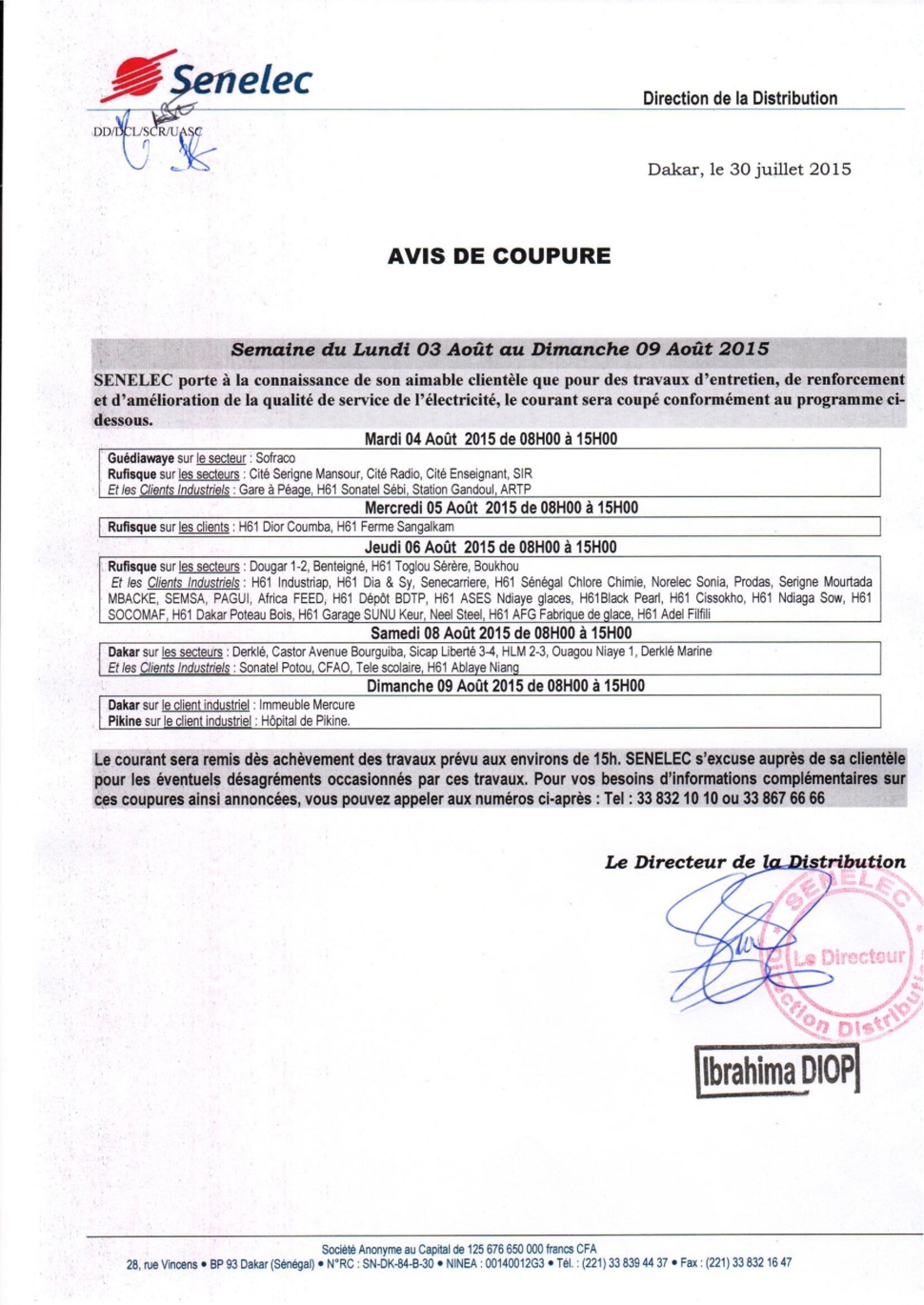 Senelec

Direction de la Distribution

DD/DCL/SCR/UASC

Dakar, le 30 juillet 2015

AVIS DE COUPURE

Semaine du Lundi 03 Août au Dimanche 09 Août 2015

SENELEC porte à la connaissance de son aimable clientèle que pour des travaux d'entretien, de renforcement et d'amélioration de la qualité de service de l'électricité, le courant sera coupé conformément au programme ci-dessous.

Mardi 04 Août 2015 de 08H00 à 15H00

Guédiawaye sur le secteur : Sofraco
Rufisque sur les secteurs : Cité Serigne Mansour, Cité Radio, Cité Enseignant, SIR
Et les Clients Industriels : Gare à Péage, H61 Sonatel Sébi, Station Gandoul, ARTP

Mercredi 05 Août 2015 de 08H00 à 15H00

Rufisque sur les clients : H61 Dior Coumba, H61 Ferme Sangalkam

Jeudi 06 Août 2015 de 08H00 à 15H00

Rufisque sur les secteurs : Dougar 1-2, Benteigné, H61 Toglou Sérère, Boukhou
Et les Clients Industriels : H61 Industriap, H61 Dia & Sy, Senecarriere, H61 Sénégal Chlore Chimie, Norelec Sonia, Prodas, Serigne Mourtada MBACKE, SEMSA, PAGUI, Africa FEED, H61 Dépôt BDTP, H61 ASES Ndiaye glaces, H61Black Pearl, H61 Cissokho, H61 Ndiaga Sow, H61 SOCOMAF, H61 Dakar Poteau Bois, H61 Garage SUNU Keur, Neel Steel, H61 AFG Fabrique de glace, H61 Adel Filfili

Samedi 08 Août 2015 de 08H00 à 15H00

Dakar sur les secteurs : Derklé, Castor Avenue Bourguiba, Sicap Liberté 3-4, HLM 2-3, Ouagou Niaye 1, Derklé Marine
Et les Clients Industriels : Sonatel Potou, CFAO, Tele scolaire, H61 Ablaye Niang

Dimanche 09 Août 2015 de 08H00 à 15H00

Dakar sur le client industriel : Immeuble Mercure
Pikine sur le client industriel : Hôpital de Pikine.

Le courant sera remis dès achèvement des travaux prévu aux environs de 15h. SENELEC s'excuse auprès de sa clientèle pour les éventuels désagréments occasionnés par ces travaux. Pour vos besoins d'informations complémentaires sur ces coupures ainsi annoncées, vous pouvez appeler aux numéros ci-après : Tel : 33 832 10 10 ou 33 867 66 66

Le Directeur de la Distribution

SENELEC Le Directeur Direction Distribution

Ibrahima DIOP

Société Anonyme au Capital de 125 676 650 000 francs CFA
28, rue Vincens • BP 93 Dakar (Sénégal) • N°RC : SN-DK-84-B-30 • NINEA : 00140012G3 • Tél. : (221) 33 839 44 37 • Fax : (221) 33 832 16 47